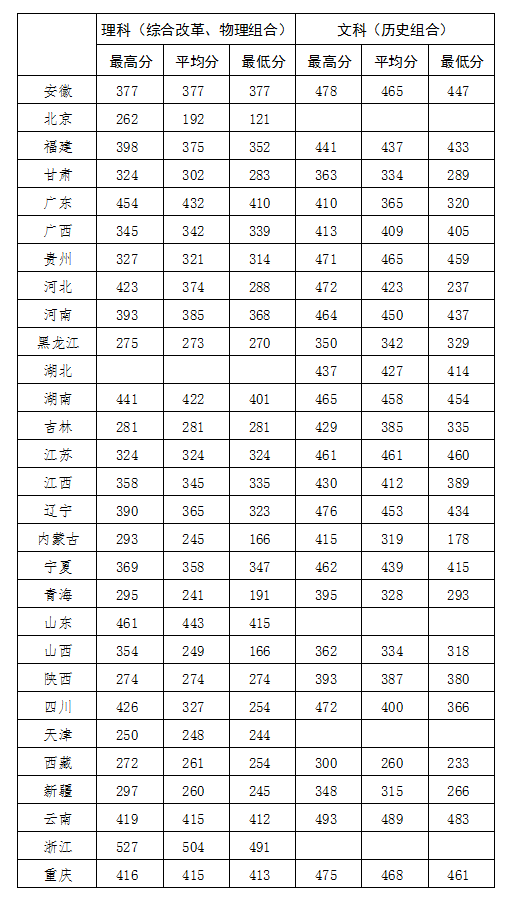 | | 理科（综合改革、物理组合） | | | 文科（历史组合） | | |
|---|---|---|---|---|---|---|
| | 最高分 | 平均分 | 最低分 | 最高分 | 平均分 | 最低分 |
| 安徽 | 377 | 377 | 377 | 478 | 465 | 447 |
| 北京 | 262 | 192 | 121 | | | |
| 福建 | 398 | 375 | 352 | 441 | 437 | 433 |
| 甘肃 | 324 | 302 | 283 | 363 | 334 | 289 |
| 广东 | 454 | 432 | 410 | 410 | 365 | 320 |
| 广西 | 345 | 342 | 339 | 413 | 409 | 405 |
| 贵州 | 327 | 321 | 314 | 471 | 465 | 459 |
| 河北 | 423 | 374 | 288 | 472 | 423 | 237 |
| 河南 | 393 | 385 | 368 | 464 | 450 | 437 |
| 黑龙江 | 275 | 273 | 270 | 350 | 342 | 329 |
| 湖北 | | | | 437 | 427 | 414 |
| 湖南 | 441 | 422 | 401 | 465 | 458 | 454 |
| 吉林 | 281 | 281 | 281 | 429 | 385 | 335 |
| 江苏 | 324 | 324 | 324 | 461 | 461 | 460 |
| 江西 | 358 | 345 | 335 | 430 | 412 | 389 |
| 辽宁 | 390 | 365 | 323 | 476 | 453 | 434 |
| 内蒙古 | 293 | 245 | 166 | 415 | 319 | 178 |
| 宁夏 | 369 | 358 | 347 | 462 | 439 | 415 |
| 青海 | 295 | 241 | 191 | 395 | 328 | 293 |
| 山东 | 461 | 443 | 415 | | | |
| 山西 | 354 | 249 | 166 | 362 | 334 | 318 |
| 陕西 | 274 | 274 | 274 | 393 | 387 | 380 |
| 四川 | 426 | 327 | 254 | 472 | 400 | 366 |
| 天津 | 250 | 248 | 244 | | | |
| 西藏 | 272 | 261 | 254 | 300 | 260 | 233 |
| 新疆 | 297 | 260 | 245 | 348 | 315 | 266 |
| 云南 | 419 | 415 | 412 | 493 | 489 | 483 |
| 浙江 | 527 | 504 | 491 | | | |
| 重庆 | 416 | 415 | 413 | 475 | 468 | 461 |